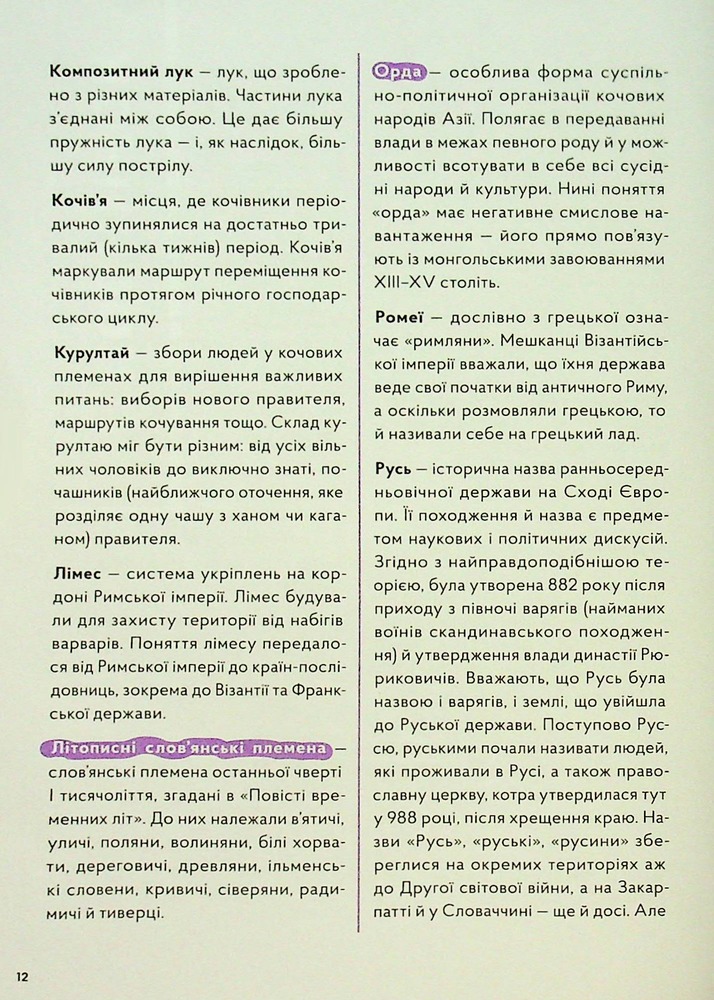 Композитний лук — лук, що зроблено з різних матеріалів. Частини лука з'єднані між собою. Це дає більшу пружність лука — і, як наслідок, більшу силу пострілу.

Кочів'я — місця, де кочівники періодично зупинялися на достатньо тривалий (кілька тижнів) період. Кочів'я маркували маршрут переміщення кочівників протягом річного господарського циклу.

Курултай — збори людей у кочових племенах для вирішення важливих питань: виборів нового правителя, маршрутів кочування тощо. Склад курултаю міг бути різним: від усіх вільних чоловіків до виключно знаті, почашників (найближчого оточення, яке розділяє одну чашу з ханом чи каганом) правителя.

Лімес — система укріплень на кордоні Римської імперії. Лімес будували для захисту території від набігів варварів. Поняття лімесу передалося від Римської імперії до країн-послідовниць, зокрема до Візантії та Франкської держави.

Літописні слов'янські племена — слов'янські племена останньої чверті I тисячоліття, згадані в «Повісті временних літ». До них належали в'ятичі, уличі, поляни, волиняни, білі хорвати, дереговичі, древляни, ільменські словени, кривичі, сіверяни, радимичі й тиверці.

Орда — особлива форма суспільно-політичної організації кочових народів Азії. Полягає в передаванні влади в межах певного роду й у можливості всотувати в себе всі сусідні народи й культури. Нині поняття «орда» має негативне смислове навантаження — його прямо пов'язують із монгольськими завоюваннями XIII–XV століть.

Ромеї — дослівно з грецької означає «римляни». Мешканці Візантійської імперії вважали, що їхня держава веде свої початки від античного Риму, а оскільки розмовляли грецькою, то й називали себе на грецький лад.

Русь — історична назва ранньосередньовічної держави на Сході Європи. Її походження й назва є предметом наукових і політичних дискусій. Згідно з найправдоподібнішою теорією, була утворена 882 року після приходу з півночі варягів (найманих воїнів скандинавського походження) й утвердження влади династії Рюриковичів. Вважають, що Русь була назвою і варягів, і землі, що увійшла до Руської держави. Поступово Руссю, руськими почали називати людей, які проживали в Русі, а також православну церкву, котра утвердилася тут у 988 році, після хрещення краю. Назви «Русь», «руські», «русини» збереглися на окремих територіях аж до Другої світової війни, а на Закарпатті й у Словаччині — ще й досі. Але

12